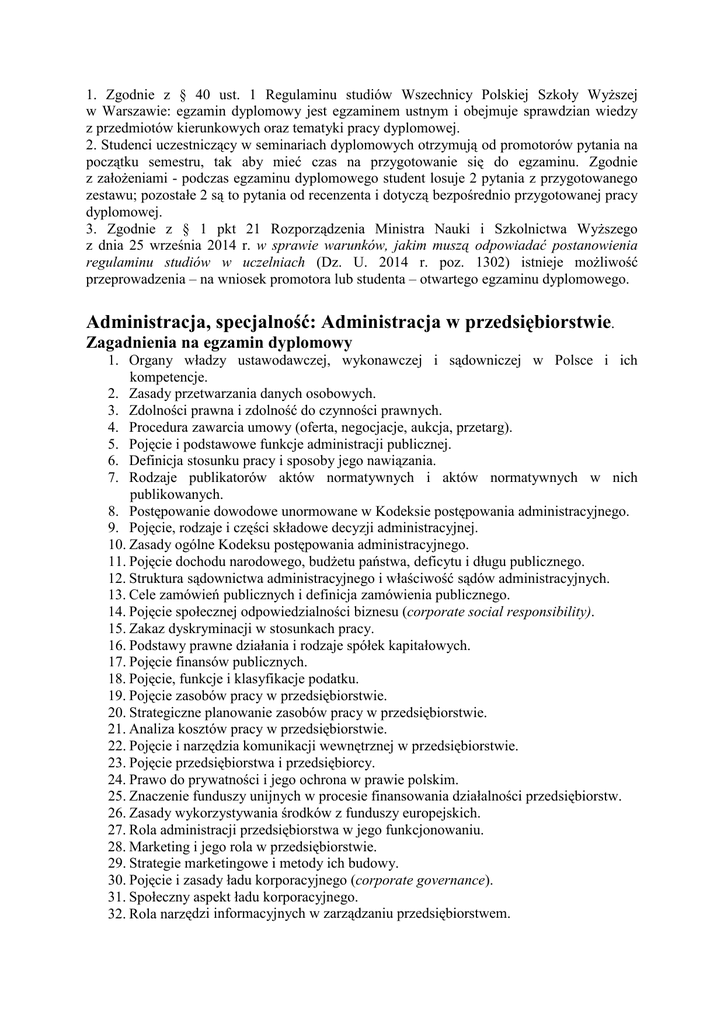 1. Zgodnie z § 40 ust. 1 Regulaminu studiów Wszechnicy Polskiej Szkoły Wyższej w Warszawie: egzamin dyplomowy jest egzaminem ustnym i obejmuje sprawdzian wiedzy z przedmiotów kierunkowych oraz tematyki pracy dyplomowej.
2. Studenci uczestniczący w seminariach dyplomowych otrzymują od promotorów pytania na początku semestru, tak aby mieć czas na przygotowanie się do egzaminu. Zgodnie z założeniami - podczas egzaminu dyplomowego student losuje 2 pytania z przygotowanego zestawu; pozostałe 2 są to pytania od recenzenta i dotyczą bezpośrednio przygotowanej pracy dyplomowej.
3. Zgodnie z § 1 pkt 21 Rozporządzenia Ministra Nauki i Szkolnictwa Wyższego z dnia 25 września 2014 r. w sprawie warunków, jakim muszą odpowiadać postanowienia regulaminu studiów w uczelniach (Dz. U. 2014 r. poz. 1302) istnieje możliwość przeprowadzenia – na wniosek promotora lub studenta – otwartego egzaminu dyplomowego.

Administracja, specjalność: Administracja w przedsiębiorstwie.
Zagadnienia na egzamin dyplomowy
1. Organy władzy ustawodawczej, wykonawczej i sądowniczej w Polsce i ich kompetencje.
2. Zasady przetwarzania danych osobowych.
3. Zdolności prawna i zdolność do czynności prawnych.
4. Procedura zawarcia umowy (oferta, negocjacje, aukcja, przetarg).
5. Pojęcie i podstawowe funkcje administracji publicznej.
6. Definicja stosunku pracy i sposoby jego nawiązania.
7. Rodzaje publikatorów aktów normatywnych i aktów normatywnych w nich publikowanych.
8. Postępowanie dowodowe unormowane w Kodeksie postępowania administracyjnego.
9. Pojęcie, rodzaje i części składowe decyzji administracyjnej.
10. Zasady ogólne Kodeksu postępowania administracyjnego.
11. Pojęcie dochodu narodowego, budżetu państwa, deficytu i długu publicznego.
12. Struktura sądownictwa administracyjnego i właściwość sądów administracyjnych.
13. Cele zamówień publicznych i definicja zamówienia publicznego.
14. Pojęcie społecznej odpowiedzialności biznesu (corporate social responsibility).
15. Zakaz dyskryminacji w stosunkach pracy.
16. Podstawy prawne działania i rodzaje spółek kapitałowych.
17. Pojęcie finansów publicznych.
18. Pojęcie, funkcje i klasyfikacje podatku.
19. Pojęcie zasobów pracy w przedsiębiorstwie.
20. Strategiczne planowanie zasobów pracy w przedsiębiorstwie.
21. Analiza kosztów pracy w przedsiębiorstwie.
22. Pojęcie i narzędzia komunikacji wewnętrznej w przedsiębiorstwie.
23. Pojęcie przedsiębiorstwa i przedsiębiorcy.
24. Prawo do prywatności i jego ochrona w prawie polskim.
25. Znaczenie funduszy unijnych w procesie finansowania działalności przedsiębiorstw.
26. Zasady wykorzystywania środków z funduszy europejskich.
27. Rola administracji przedsiębiorstwa w jego funkcjonowaniu.
28. Marketing i jego rola w przedsiębiorstwie.
29. Strategie marketingowe i metody ich budowy.
30. Pojęcie i zasady ładu korporacyjnego (corporate governance).
31. Społeczny aspekt ładu korporacyjnego.
32. Rola narzędzi informacyjnych w zarządzaniu przedsiębiorstwem.